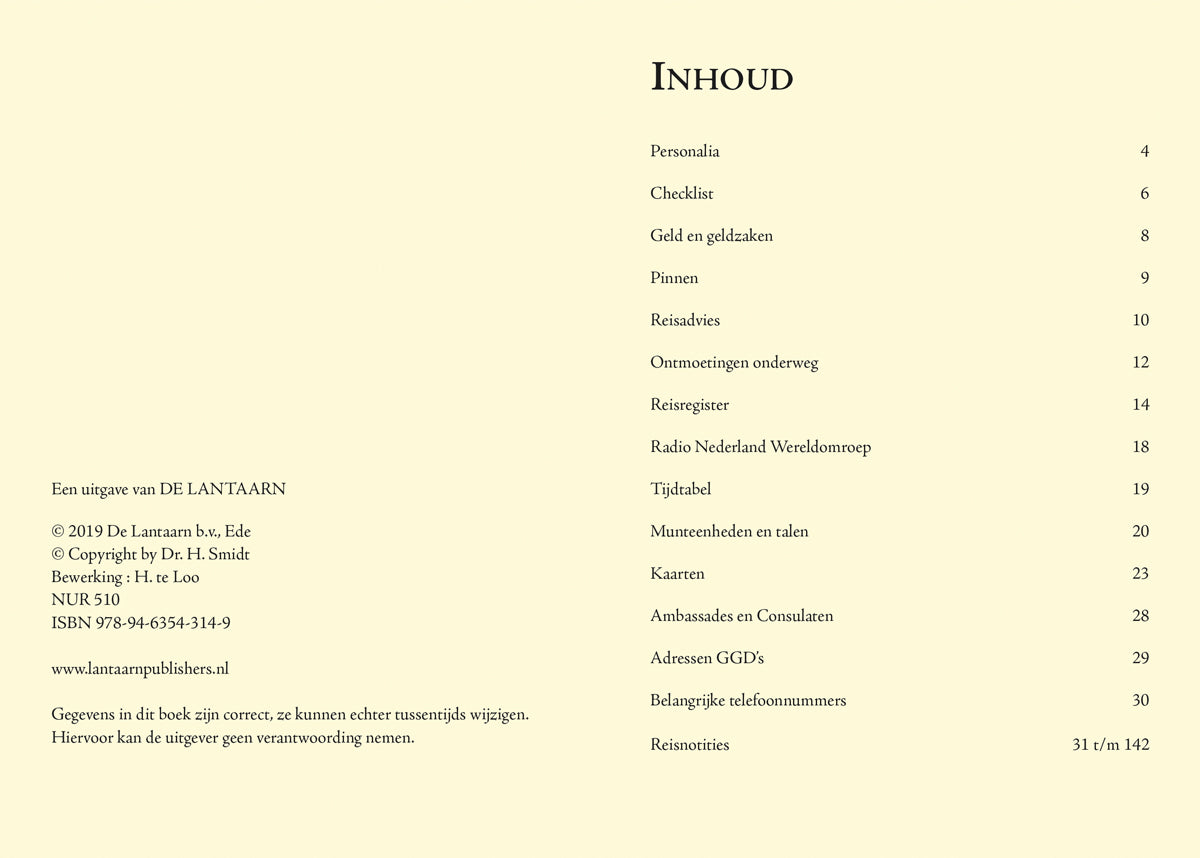 Een uitgave van DE LANTAARN

© 2019 De Lantaarn b.v., Ede
© Copyright by Dr. H. Smidt
Bewerking : H. te Loo
NUR 510
ISBN 978-94-6354-314-9

www.lantaarnpublishers.nl

Gegevens in dit boek zijn correct, ze kunnen echter tussentijds wijzigen. Hiervoor kan de uitgever geen verantwoording nemen.

INHOUD

Personalia 4
Checklist 6
Geld en geldzaken 8
Pinnen 9
Reisadvies 10
Ontmoetingen onderweg 12
Reisregister 14
Radio Nederland Wereldomroep 18
Tijdtabel 19
Munteenheden en talen 20
Kaarten 23
Ambassades en Consulaten 28
Adressen GGD's 29
Belangrijke telefoonnummers 30
Reisnotities 31 t/m 142